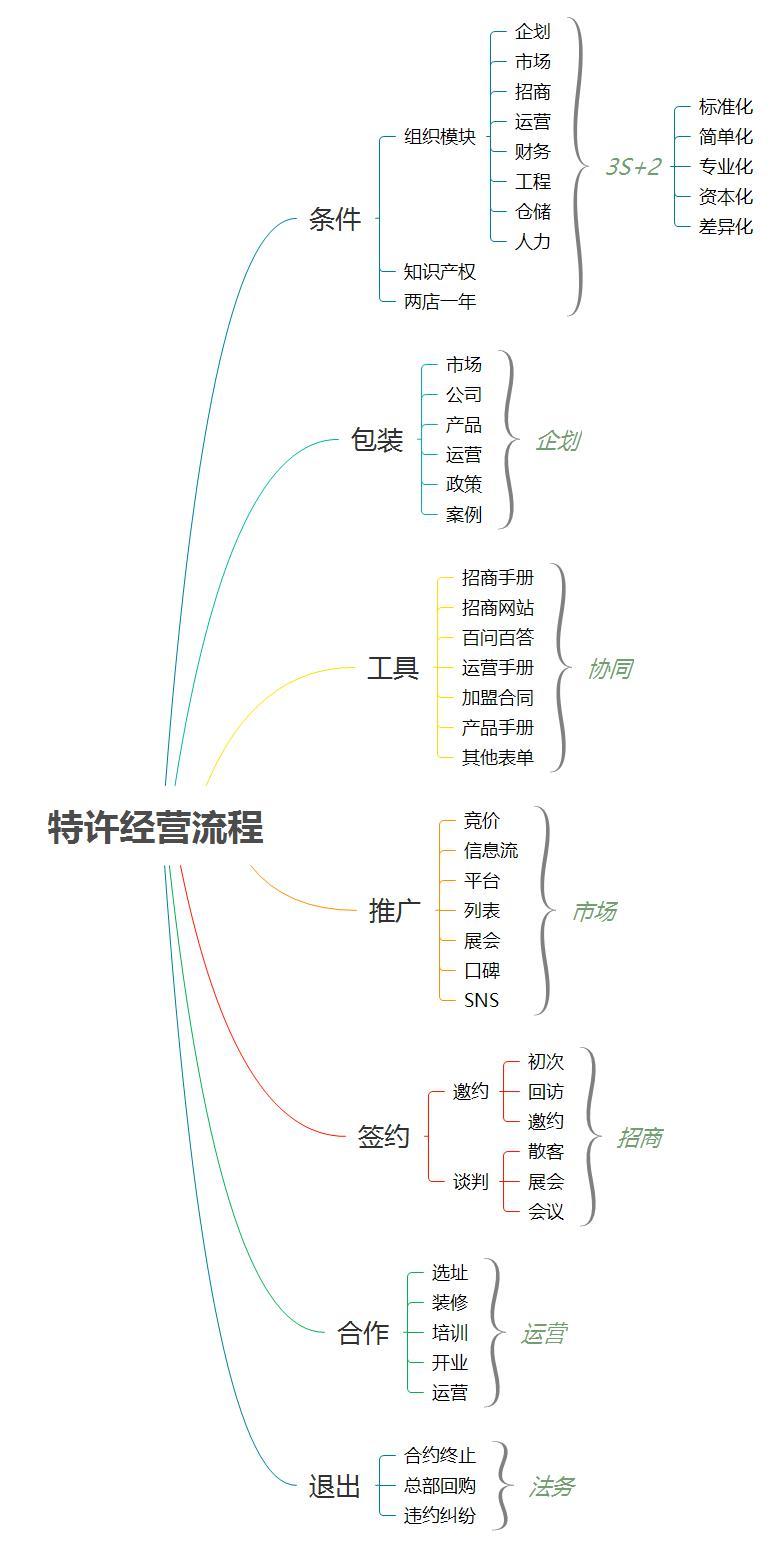 特许经营流程

条件
组织模块
企划
市场
招商
运营
财务
工程
仓储
人力
知识产权
两店一年
3S+2
标准化
简单化
专业化
资本化
差异化

包装
市场
公司
产品
运营
政策
案例
企划

工具
招商手册
招商网站
百问百答
运营手册
加盟合同
产品手册
其他表单
协同

推广
竞价
信息流
平台
列表
展会
口碑
SNS
市场

签约
邀约
初次
回访
邀约
谈判
散客
展会
会议
招商

合作
选址
装修
培训
开业
运营
运营

退出
合约终止
总部回购
违约纠纷
法务